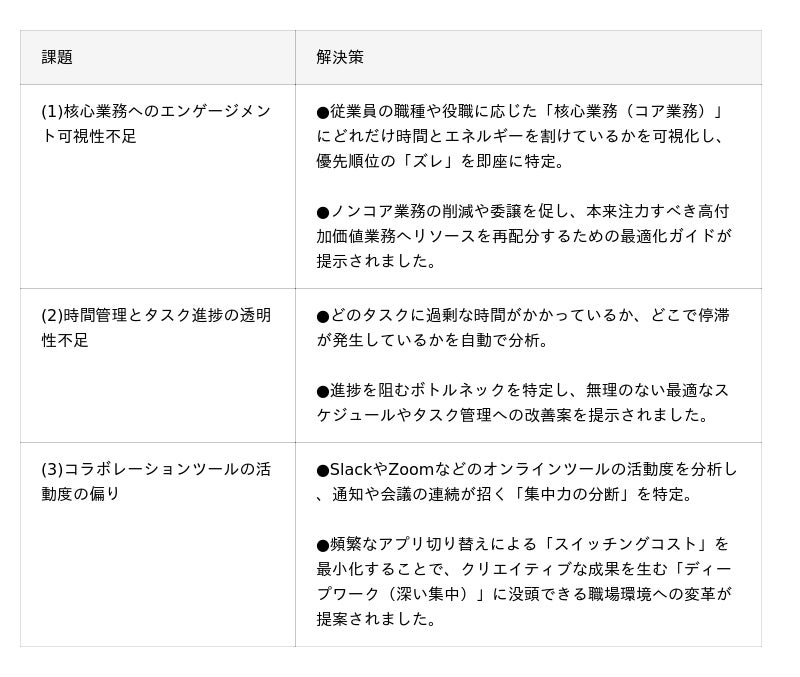 | 課題 | 解決策 |
|---|---|
| (1)核心業務へのエンゲージメント可視性不足 | ●従業員の職種や役職に応じた「核心業務（コア業務）」にどれだけ時間とエネルギーを割けているかを可視化し、優先順位の「ズレ」を即座に特定。 ●ノンコア業務の削減や委譲を促し、本来注力すべき高付加価値業務へリソースを再配分するための最適化ガイドが提示されました。 |
| (2)時間管理とタスク進捗の透明性不足 | ●どのタスクに過剰な時間がかかっているか、どこで停滞が発生しているかを自動で分析。 ●進捗を阻むボトルネックを特定し、無理のない最適なスケジュールやタスク管理への改善案を提示されました。 |
| (3)コラボレーションツールの活動度の偏り | ●SlackやZoomなどのオンラインツールの活動度を分析し、通知や会議の連続が招く「集中力の分断」を特定。 ●頻繁なアプリ切り替えによる「スイッチングコスト」を最小化することで、クリエイティブな成果を生む「ディープワーク（深い集中）」に没頭できる職場環境への変革が提案されました。 |